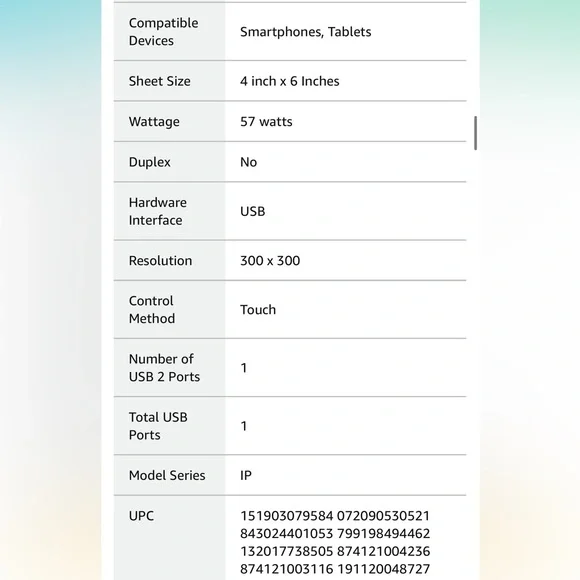 | | |
|---|---|
| Compatible Devices | Smartphones, Tablets |
| Sheet Size | 4 inch x 6 Inches |
| Wattage | 57 watts |
| Duplex | No |
| Hardware Interface | USB |
| Resolution | 300 x 300 |
| Control Method | Touch |
| Number of USB 2 Ports | 1 |
| Total USB Ports | 1 |
| Model Series | IP |
| UPC | 151903079584 072090530521 843024401053 799198494462 132017738505 874121004236 874121003116 191120048727 |